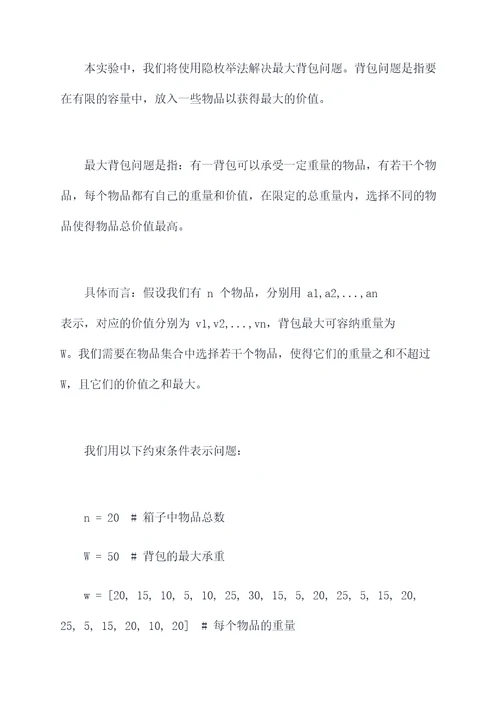 本实验中，我们将使用隐枚举法解决最大背包问题。背包问题是指要在有限的容量中，放入一些物品以获得最大的价值。

最大背包问题是指：有一背包可以承受一定重量的物品，有若干个物品，每个物品都有自己的重量和价值，在限定的总重量内，选择不同的物品使得物品总价值最高。

具体而言：假设我们有 n 个物品，分别用 a1,a2,...,an 表示，对应的价值分别为 v1,v2,...,vn，背包最大可容纳重量为 W。我们需要在物品集合中选择若干个物品，使得它们的重量之和不超过 W，且它们的价值之和最大。

我们用以下约束条件表示问题：

n = 20  # 箱子中物品总数

W = 50  # 背包的最大承重

w = [20, 15, 10, 5, 10, 25, 30, 15, 5, 20, 25, 5, 15, 20, 25, 5, 15, 20, 10, 20]  # 每个物品的重量